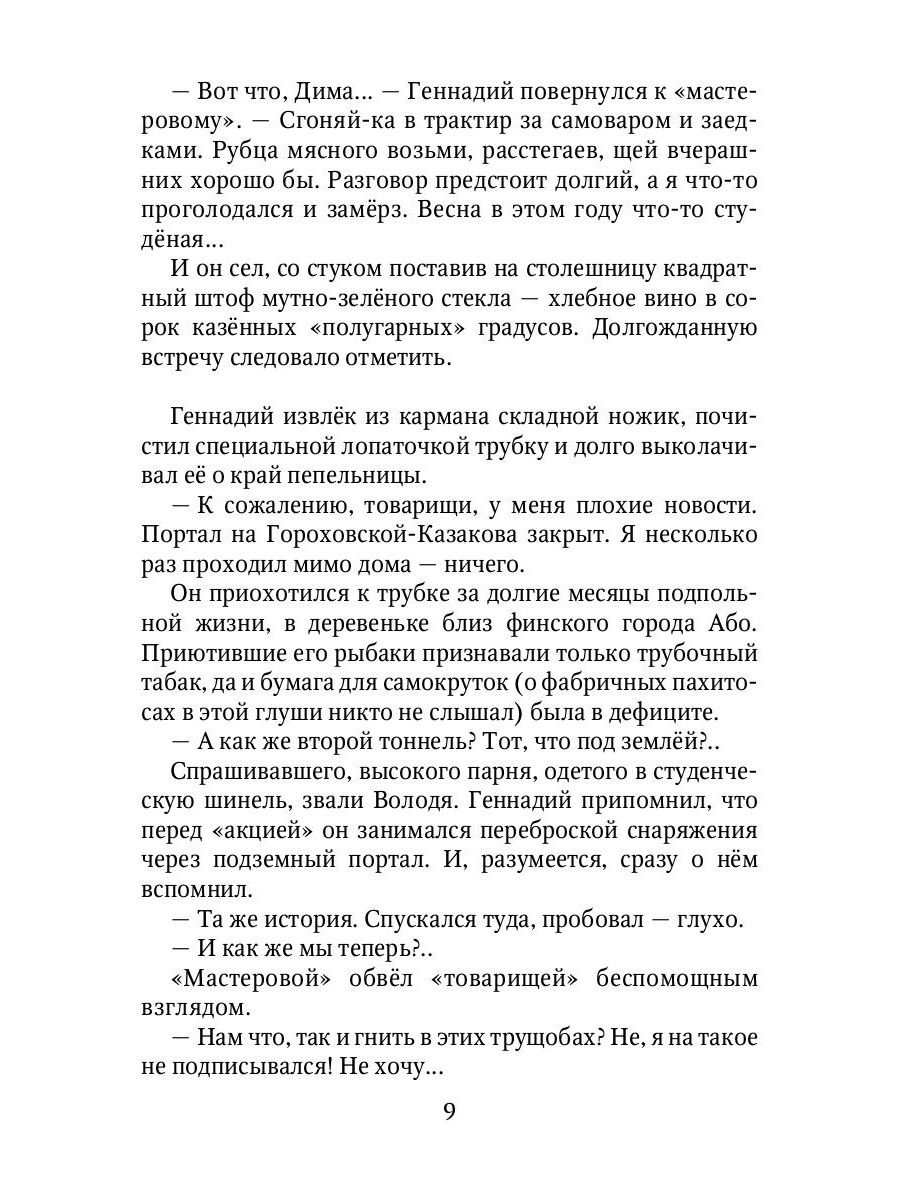 — Вот что, Дима... — Геннадий повернулся к «мастеровому». — Сгоняй-ка в трактир за самоваром и заедками. Рубца мясного возьми, расстегаев, щей вчерашних хорошо бы. Разговор предстоит долгий, а я что-то проголодался и замёрз. Весна в этом году что-то студёная...

И он сел, со стуком поставив на столешницу квадратный штоф мутно-зелёного стекла — хлебное вино в сорок казённых «полугарных» градусов. Долгожданную встречу следовало отметить.

Геннадий извлёк из кармана складной ножик, почистил специальной лопаточкой трубку и долго выколачивал её о край пепельницы.

— К сожалению, товарищи, у меня плохие новости. Портал на Гороховской-Казакова закрыт. Я несколько раз проходил мимо дома — ничего.

Он приохотился к трубке за долгие месяцы подпольной жизни, в деревеньке близ финского города Або. Приютившие его рыбаки признавали только трубочный табак, да и бумага для самокруток (о фабричных пахитосах в этой глуши никто не слышал) была в дефиците.

— А как же второй тоннель? Тот, что под землёй?..

Спрашивавшего, высокого парня, одетого в студенческую шинель, звали Володя. Геннадий припомнил, что перед «акцией» он занимался переброской снаряжения через подземный портал. И, разумеется, сразу о нём вспомнил.

— Та же история. Спускался туда, пробовал — глухо.

— И как же мы теперь?..

«Мастеровой» обвёл «товарищей» беспомощным взглядом.

— Нам что, так и гнить в этих трущобах? Не, я на такое не подписывался! Не хочу...

9